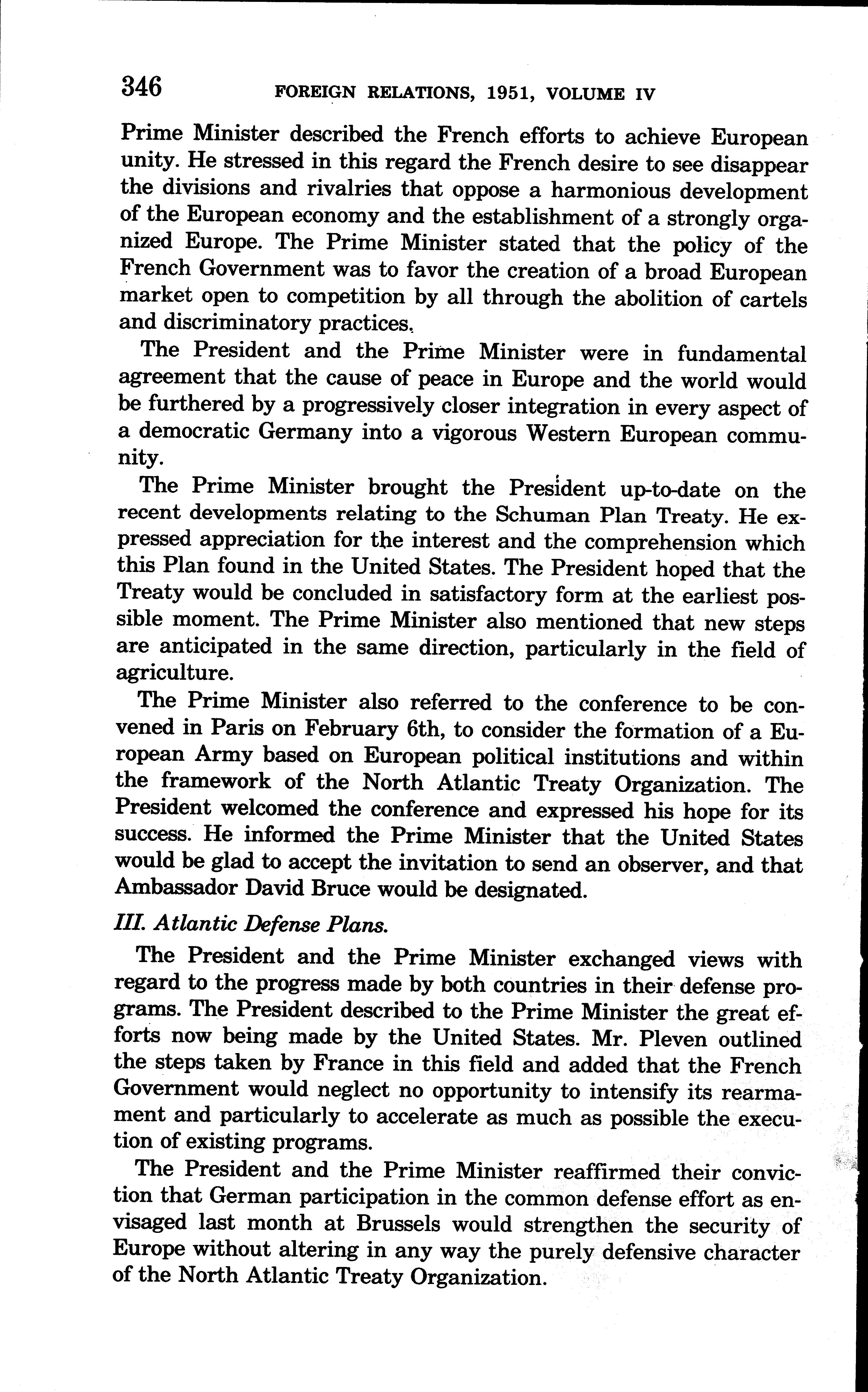 346 FOREIGN RELATIONS, 1951, VOLUME IV

Prime Minister described the French efforts to achieve European unity. He stressed in this regard the French desire to see disappear the divisions and rivalries that oppose a harmonious development of the European economy and the establishment of a strongly organized Europe. The Prime Minister stated that the policy of the French Government was to favor the creation of a broad European market open to competition by all through the abolition of cartels and discriminatory practices.

The President and the Prime Minister were in fundamental agreement that the cause of peace in Europe and the world would be furthered by a progressively closer integration in every aspect of a democratic Germany into a vigorous Western European community.

The Prime Minister brought the President up-to-date on the recent developments relating to the Schuman Plan Treaty. He expressed appreciation for the interest and the comprehension which this Plan found in the United States. The President hoped that the Treaty would be concluded in satisfactory form at the earliest possible moment. The Prime Minister also mentioned that new steps are anticipated in the same direction, particularly in the field of agriculture.

The Prime Minister also referred to the conference to be convened in Paris on February 6th, to consider the formation of a European Army based on European political institutions and within the framework of the North Atlantic Treaty Organization. The President welcomed the conference and expressed his hope for its success. He informed the Prime Minister that the United States would be glad to accept the invitation to send an observer, and that Ambassador David Bruce would be designated.

III. Atlantic Defense Plans.

The President and the Prime Minister exchanged views with regard to the progress made by both countries in their defense programs. The President described to the Prime Minister the great efforts now being made by the United States. Mr. Pleven outlined the steps taken by France in this field and added that the French Government would neglect no opportunity to intensify its rearmament and particularly to accelerate as much as possible the execution of existing programs.

The President and the Prime Minister reaffirmed their conviction that German participation in the common defense effort as envisaged last month at Brussels would strengthen the security of Europe without altering in any way the purely defensive character of the North Atlantic Treaty Organization.